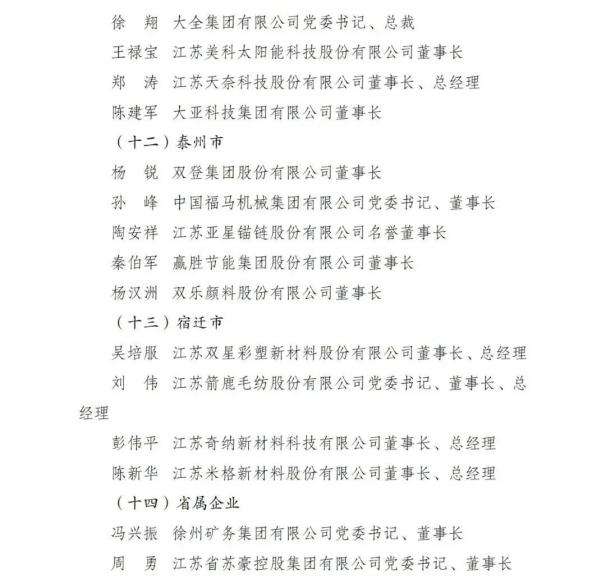 徐　翔　大全集团有限公司党委书记、总裁
王禄宝　江苏美科太阳能科技股份有限公司董事长
郑　涛　江苏天奈科技股份有限公司董事长、总经理
陈建军　大亚科技集团有限公司董事长

（十二）泰州市

杨　锐　双登集团股份有限公司董事长
孙　峰　中国福马机械集团有限公司党委书记、董事长
陶安祥　江苏亚星锚链股份有限公司名誉董事长
秦伯军　赢胜节能集团股份有限公司董事长
杨汉洲　双乐颜料股份有限公司董事长

（十三）宿迁市

吴培服　江苏双星彩塑新材料股份有限公司董事长、总经理
刘　伟　江苏箭鹿毛纺股份有限公司党委书记、董事长、总经理
彭伟平　江苏奇纳新材料科技有限公司董事长、总经理
陈新华　江苏米格新材料股份有限公司董事长、总经理

（十四）省属企业

冯兴振　徐州矿务集团有限公司党委书记、董事长
周　勇　江苏省苏豪控股集团有限公司党委书记、董事长